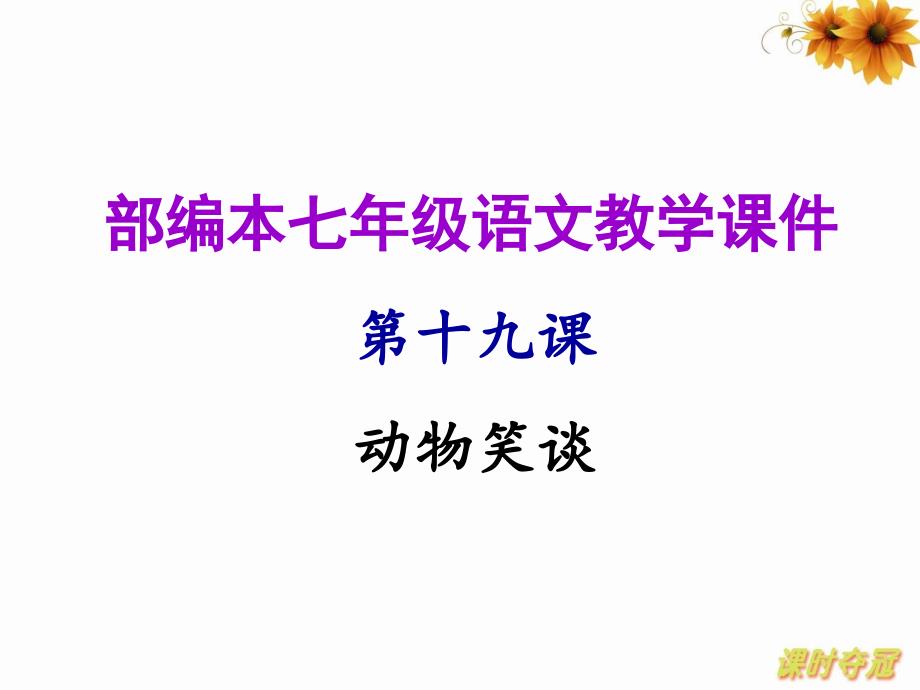 部编本七年级语文教学课件

第十九课

动物笑谈

课时夺冠